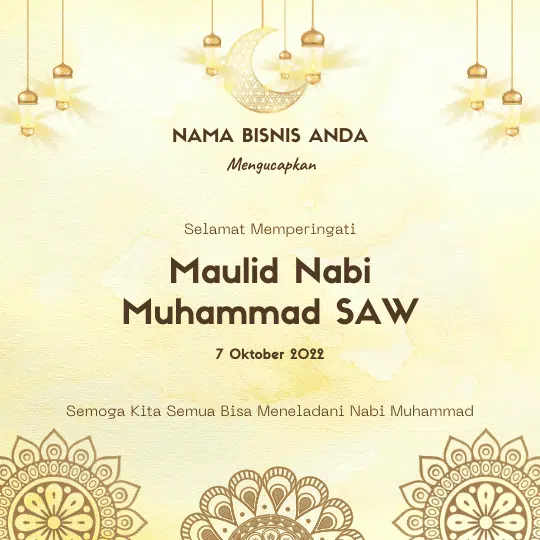 NAMA BISNIS ANDA

Mengucapkan

Selamat Memperingati

Maulid Nabi Muhammad SAW

7 Oktober 2022

Semoga Kita Semua Bisa Meneladani Nabi Muhammad